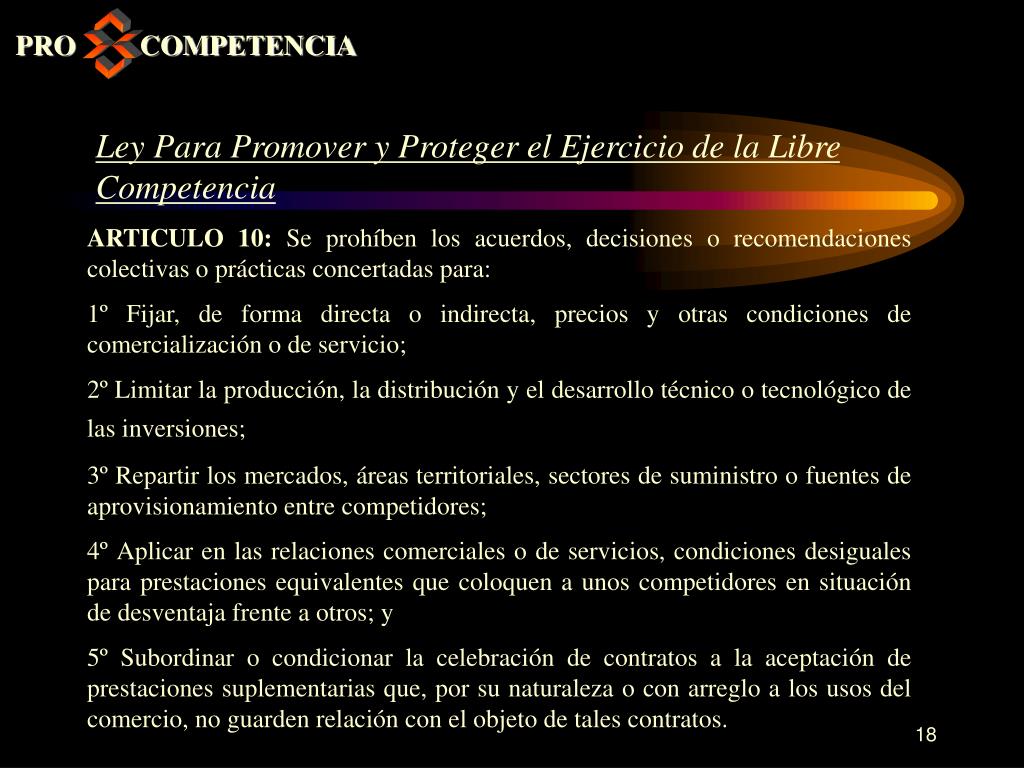 PRO COMPETENCIA

Ley Para Promover y Proteger el Ejercicio de la Libre Competencia

ARTICULO 10: Se prohíben los acuerdos, decisiones o recomendaciones colectivas o prácticas concertadas para:

1º Fijar, de forma directa o indirecta, precios y otras condiciones de comercialización o de servicio;

2º Limitar la producción, la distribución y el desarrollo técnico o tecnológico de las inversiones;

3º Repartir los mercados, áreas territoriales, sectores de suministro o fuentes de aprovisionamiento entre competidores;

4º Aplicar en las relaciones comerciales o de servicios, condiciones desiguales para prestaciones equivalentes que coloquen a unos competidores en situación de desventaja frente a otros; y

5º Subordinar o condicionar la celebración de contratos a la aceptación de prestaciones suplementarias que, por su naturaleza o con arreglo a los usos del comercio, no guarden relación con el objeto de tales contratos.

18